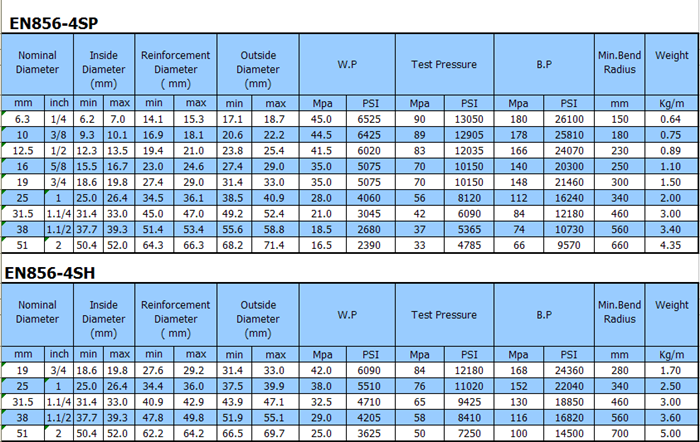 EN856-4SP

| Nominal Diameter | | Inside Diameter (mm) | | Reinforcement Diameter ( mm) | | Outside Diameter (mm) | | W.P | | Test Pressure | | B.P | | Min.Bend Radius | Weight |
|---|---|---|---|---|---|---|---|---|---|---|---|---|---|---|---|
| mm | inch | min | max | min | max | min | max | Mpa | PSI | Mpa | PSI | Mpa | PSI | mm | Kg/m |
| 6.3 | 1/4 | 6.2 | 7.0 | 14.1 | 15.3 | 17.1 | 18.7 | 45.0 | 6525 | 90 | 13050 | 180 | 26100 | 150 | 0.64 |
| 10 | 3/8 | 9.3 | 10.1 | 16.9 | 18.1 | 20.6 | 22.2 | 44.5 | 6425 | 89 | 12905 | 178 | 25810 | 180 | 0.75 |
| 12.5 | 1/2 | 12.3 | 13.5 | 19.4 | 21.0 | 23.8 | 25.4 | 41.5 | 6020 | 83 | 12035 | 166 | 24070 | 230 | 0.89 |
| 16 | 5/8 | 15.5 | 16.7 | 23.0 | 24.6 | 27.4 | 29.0 | 35.0 | 5075 | 70 | 10150 | 140 | 20300 | 250 | 1.10 |
| 19 | 3/4 | 18.6 | 19.8 | 27.4 | 29.0 | 31.4 | 33.0 | 35.0 | 5075 | 70 | 10150 | 148 | 21460 | 300 | 1.50 |
| 25 | 1 | 25.0 | 26.4 | 34.5 | 36.1 | 38.5 | 40.9 | 28.0 | 4060 | 56 | 8120 | 112 | 16240 | 340 | 2.00 |
| 31.5 | 1.1/4 | 31.4 | 33.0 | 45.0 | 47.0 | 49.2 | 52.4 | 21.0 | 3045 | 42 | 6090 | 84 | 12180 | 460 | 3.00 |
| 38 | 1.1/2 | 37.7 | 39.3 | 51.4 | 53.4 | 55.6 | 58.8 | 18.5 | 2680 | 37 | 5365 | 74 | 10730 | 560 | 3.40 |
| 51 | 2 | 50.4 | 52.0 | 64.3 | 66.3 | 68.2 | 71.4 | 16.5 | 2390 | 33 | 4785 | 66 | 9570 | 660 | 4.35 |

EN856-4SH

| Nominal Diameter | | Inside Diameter (mm) | | Reinforcement Diameter ( mm) | | Outside Diameter (mm) | | W.P | | Test Pressure | | B.P | | Min.Bend Radius | Weight |
|---|---|---|---|---|---|---|---|---|---|---|---|---|---|---|---|
| mm | inch | min | max | min | max | min | max | Mpa | PSI | Mpa | PSI | Mpa | PSI | mm | Kg/m |
| 19 | 3/4 | 18.6 | 19.8 | 27.6 | 29.2 | 31.4 | 33.0 | 42.0 | 6090 | 84 | 12180 | 168 | 24360 | 280 | 1.70 |
| 25 | 1 | 25.0 | 26.4 | 34.4 | 36.0 | 37.5 | 39.9 | 38.0 | 5510 | 76 | 11020 | 152 | 22040 | 340 | 2.50 |
| 31.5 | 1.1/4 | 31.4 | 33.0 | 40.9 | 42.9 | 43.9 | 47.1 | 32.5 | 4710 | 65 | 9425 | 130 | 18850 | 460 | 3.00 |
| 38 | 1.1/2 | 37.7 | 39.3 | 47.8 | 49.8 | 51.9 | 55.1 | 29.0 | 4205 | 58 | 8410 | 116 | 16820 | 560 | 3.60 |
| 51 | 2 | 50.4 | 52.0 | 62.2 | 64.2 | 66.5 | 69.7 | 25.0 | 3625 | 50 | 7250 | 100 | 14500 | 700 | 5.00 |